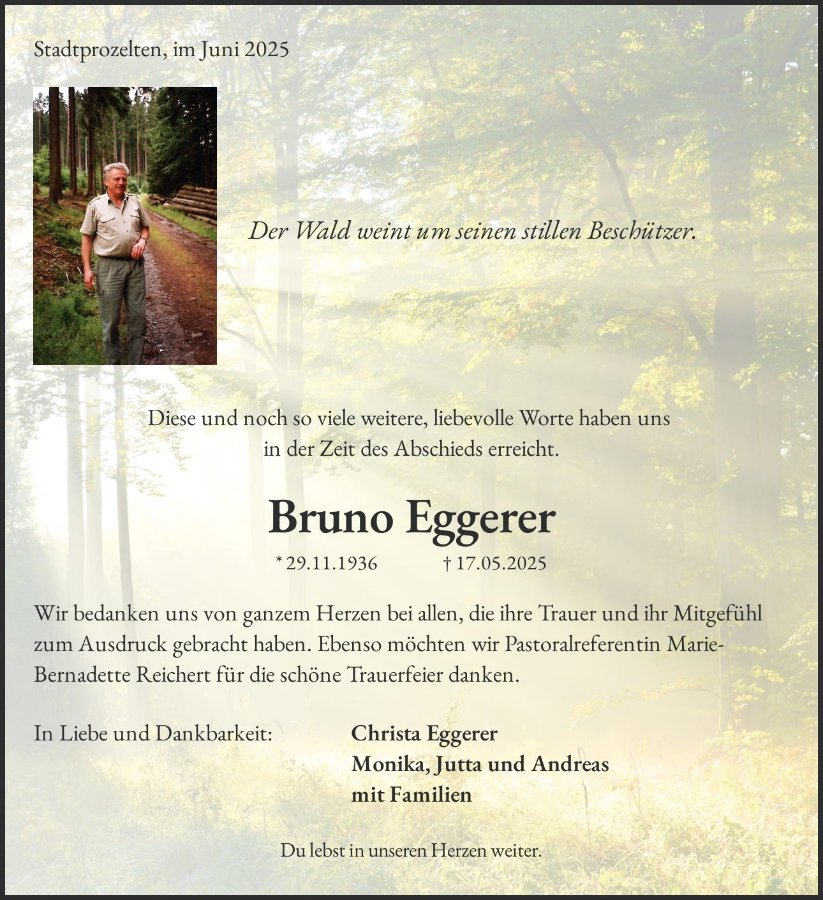 Stadtprozelten, im Juni 2025

Der Wald weint um seinen stillen Beschützer.

Diese und noch so viele weitere, liebevolle Worte haben uns in der Zeit des Abschieds erreicht.

Bruno Eggerer

* 29.11.1936 † 17.05.2025

Wir bedanken uns von ganzem Herzen bei allen, die ihre Trauer und ihr Mitgefühl zum Ausdruck gebracht haben. Ebenso möchten wir Pastoralreferentin Marie-Bernadette Reichert für die schöne Trauerfeier danken.

In Liebe und Dankbarkeit:

Christa Eggerer
Monika, Jutta und Andreas
mit Familien

Du lebst in unseren Herzen weiter.